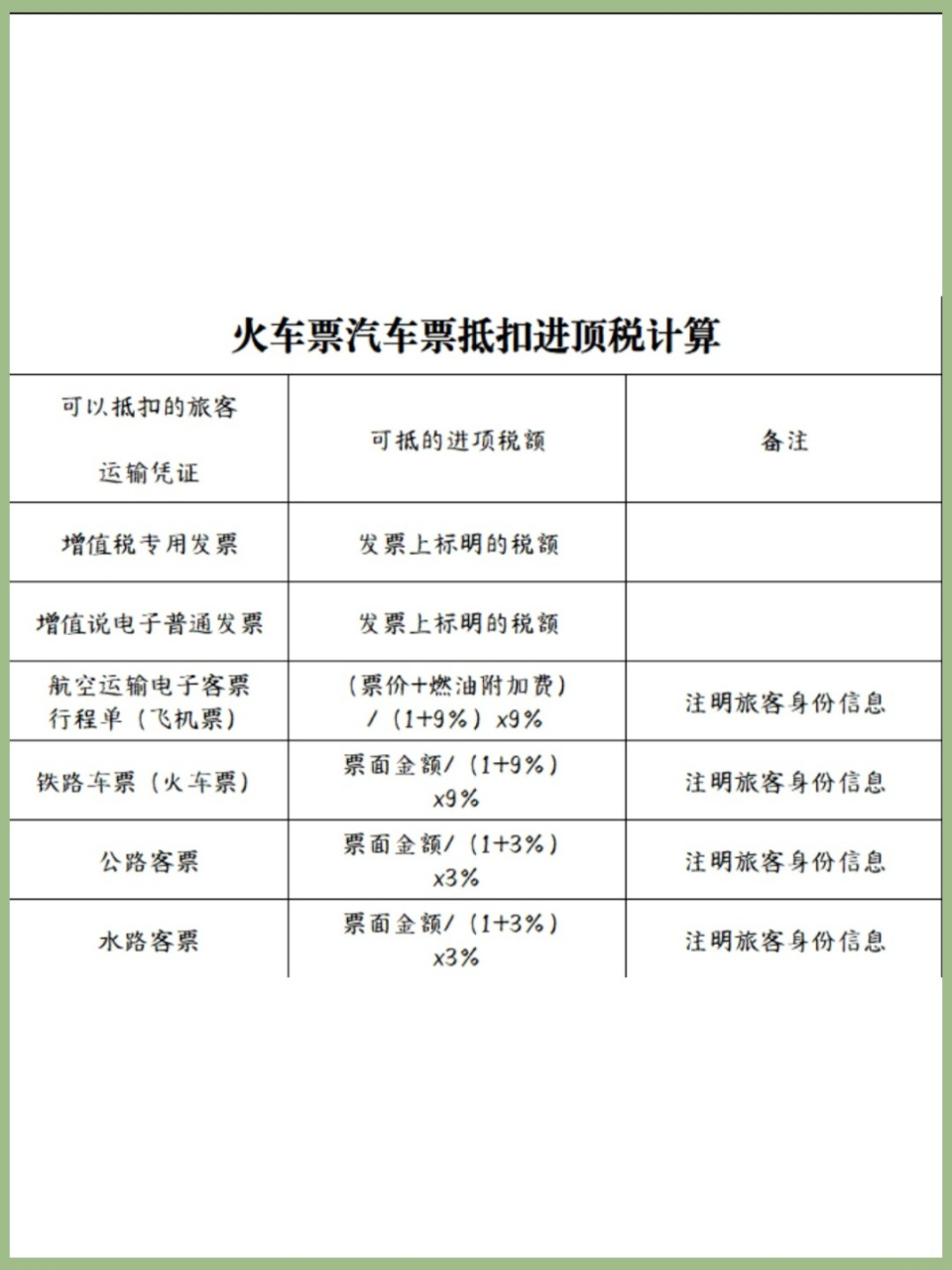 火车票汽车票抵扣进顶税计算

| 可以抵扣的旅客运输凭证 | 可抵的进项税额 | 备注 |
|---|---|---|
| 增值税专用发票 | 发票上标明的税额 | |
| 增值说电子普通发票 | 发票上标明的税额 | |
| 航空运输电子客票行程单（飞机票） | （票价+燃油附加费）/（1+9%）x9% | 注明旅客身份信息 |
| 铁路车票（火车票） | 票面金额/（1+9%）x9% | 注明旅客身份信息 |
| 公路客票 | 票面金额/（1+3%）x3% | 注明旅客身份信息 |
| 水路客票 | 票面金额/（1+3%）x3% | 注明旅客身份信息 |